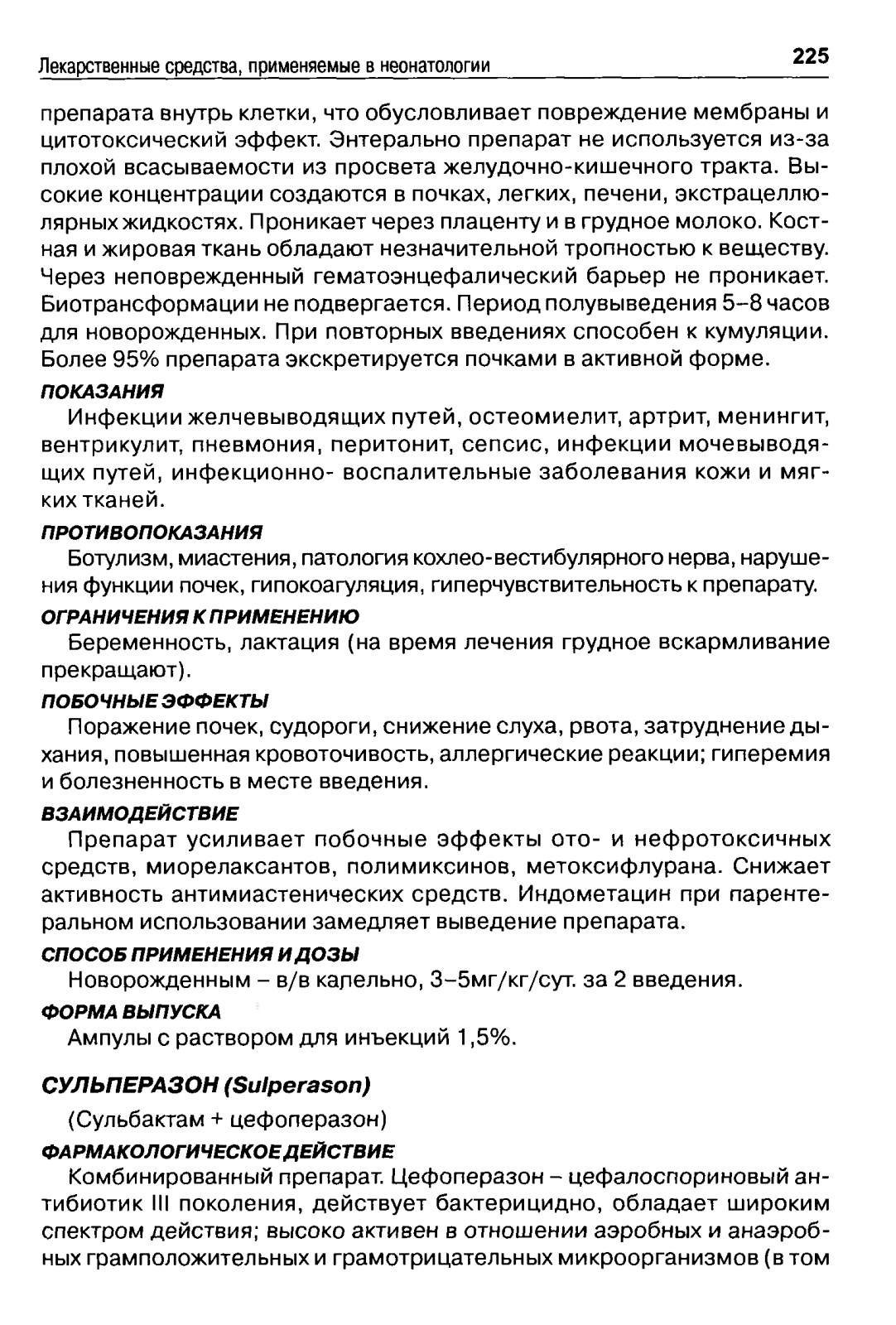 Лекарственные средства, применяемые в неонатологии 225

препарата внутрь клетки, что обусловливает повреждение мембраны и цитотоксический эффект. Энтерально препарат не используется из-за плохой всасываемости из просвета желудочно-кишечного тракта. Высокие концентрации создаются в почках, легких, печени, экстрацеллюлярных жидкостях. Проникает через плаценту и в грудное молоко. Костная и жировая ткань обладают незначительной тропностью к веществу. Через неповрежденный гематоэнцефалический барьер не проникает. Биотрансформации не подвергается. Период полувыведения 5–8 часов для новорожденных. При повторных введениях способен к кумуляции. Более 95% препарата экскретируется почками в активной форме.

ПОКАЗАНИЯ

Инфекции желчевыводящих путей, остеомиелит, артрит, менингит, вентрикулит, пневмония, перитонит, сепсис, инфекции мочевыводящих путей, инфекционно- воспалительные заболевания кожи и мягких тканей.

ПРОТИВОПОКАЗАНИЯ

Ботулизм, миастения, патология кохлео-вестибулярного нерва, нарушения функции почек, гипокоагуляция, гиперчувствительность к препарату.

ОГРАНИЧЕНИЯ К ПРИМЕНЕНИЮ

Беременность, лактация (на время лечения грудное вскармливание прекращают).

ПОБОЧНЫЕ ЭФФЕКТЫ

Поражение почек, судороги, снижение слуха, рвота, затруднение дыхания, повышенная кровоточивость, аллергические реакции; гиперемия и болезненность в месте введения.

ВЗАИМОДЕЙСТВИЕ

Препарат усиливает побочные эффекты ото- и нефротоксичных средств, миорелаксантов, полимиксинов, метоксифлурана. Снижает активность антимиастенических средств. Индометацин при парентеральном использовании замедляет выведение препарата.

СПОСОБ ПРИМЕНЕНИЯ И ДОЗЫ

Новорожденным – в/в капельно, 3–5мг/кг/сут. за 2 введения.

ФОРМА ВЫПУСКА

Ампулы с раствором для инъекций 1,5%.

СУЛЬПЕРАЗОН (Sulperason)

(Сульбактам + цефоперазон)

ФАРМАКОЛОГИЧЕСКОЕ ДЕЙСТВИЕ

Комбинированный препарат. Цефоперазон – цефалоспориновый антибиотик III поколения, действует бактерицидно, обладает широким спектром действия; высоко активен в отношении аэробных и анаэробных грамположительных и грамотрицательных микроорганизмов (в том